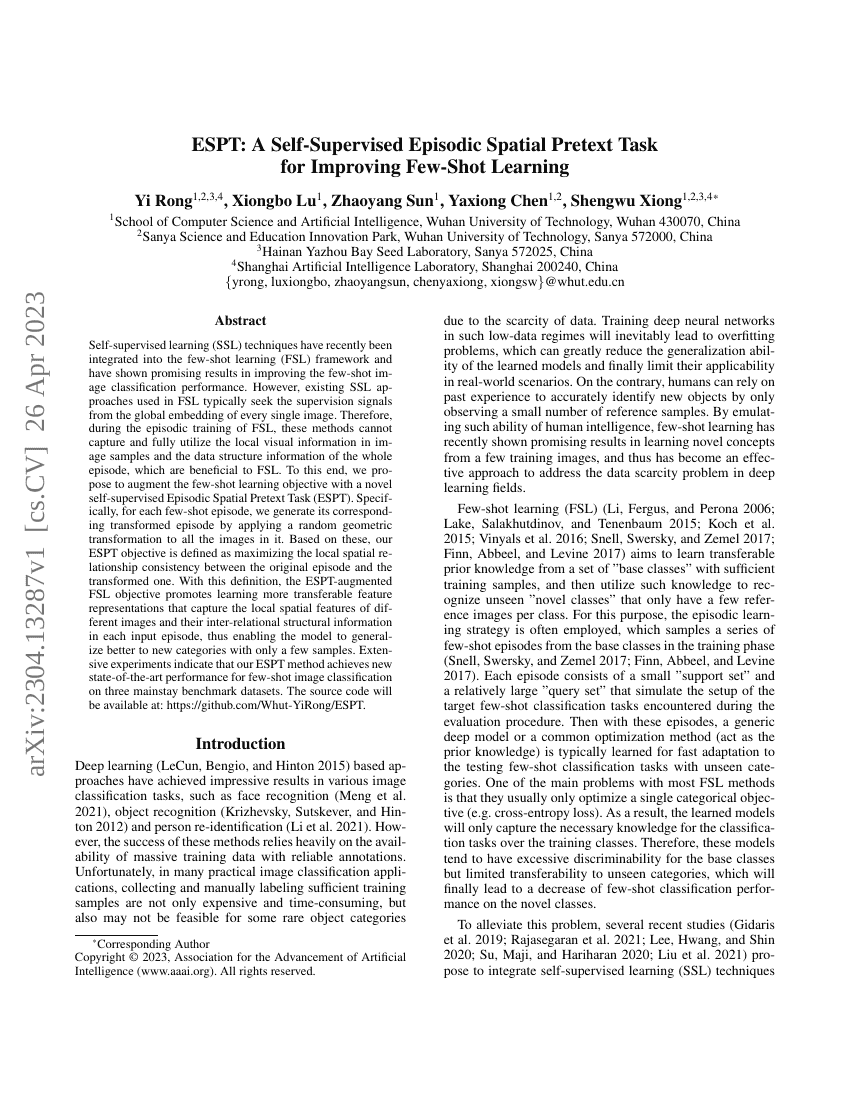 arXiv:2304.13287v1 [cs.CV] 26 Apr 2023

ESPT: A Self-Supervised Episodic Spatial Pretext Task for Improving Few-Shot Learning

Yi Rong$^{1,2,3,4}$, Xiongbo Lu$^{1}$, Zhaoyang Sun$^{1}$, Yaxiong Chen$^{1,2}$, Shengwu Xiong$^{1,2,3,4*}$

$^{1}$School of Computer Science and Artificial Intelligence, Wuhan University of Technology, Wuhan 430070, China
$^{2}$Sanya Science and Education Innovation Park, Wuhan University of Technology, Sanya 572000, China
$^{3}$Hainan Yazhou Bay Seed Laboratory, Sanya 572025, China
$^{4}$Shanghai Artificial Intelligence Laboratory, Shanghai 200240, China
{yrong, luxiongbo, zhaoyangsun, chenyaxiong, xiongsw}@whut.edu.cn

Abstract

Self-supervised learning (SSL) techniques have recently been integrated into the few-shot learning (FSL) framework and have shown promising results in improving the few-shot image classification performance. However, existing SSL approaches used in FSL typically seek the supervision signals from the global embedding of every single image. Therefore, during the episodic training of FSL, these methods cannot capture and fully utilize the local visual information in image samples and the data structure information of the whole episode, which are beneficial to FSL. To this end, we propose to augment the few-shot learning objective with a novel self-supervised Episodic Spatial Pretext Task (ESPT). Specifically, for each few-shot episode, we generate its corresponding transformed episode by applying a random geometric transformation to all the images in it. Based on these, our ESPT objective is defined as maximizing the local spatial relationship consistency between the original episode and the transformed one. With this definition, the ESPT-augmented FSL objective promotes learning more transferable feature representations that capture the local spatial features of different images and their inter-relational structural information in each input episode, thus enabling the model to generalize better to new categories with only a few samples. Extensive experiments indicate that our ESPT method achieves new state-of-the-art performance for few-shot image classification on three mainstay benchmark datasets. The source code will be available at: https://github.com/Whut-YiRong/ESPT.

Introduction

Deep learning (LeCun, Bengio, and Hinton 2015) based approaches have achieved impressive results in various image classification tasks, such as face recognition (Meng et al. 2021), object recognition (Krizhevsky, Sutskever, and Hinton 2012) and person re-identification (Li et al. 2021). However, the success of these methods relies heavily on the availability of massive training data with reliable annotations. Unfortunately, in many practical image classification applications, collecting and manually labeling sufficient training samples are not only expensive and time-consuming, but also may not be feasible for some rare object categories

*Corresponding Author
Copyright © 2023, Association for the Advancement of Artificial Intelligence (www.aaai.org). All rights reserved.

due to the scarcity of data. Training deep neural networks in such low-data regimes will inevitably lead to overfitting problems, which can greatly reduce the generalization ability of the learned models and finally limit their applicability in real-world scenarios. On the contrary, humans can rely on past experience to accurately identify new objects by only observing a small number of reference samples. By emulating such ability of human intelligence, few-shot learning has recently shown promising results in learning novel concepts from a few training images, and thus has become an effective approach to address the data scarcity problem in deep learning fields.

Few-shot learning (FSL) (Li, Fergus, and Perona 2006; Lake, Salakhutdinov, and Tenenbaum 2015; Koch et al. 2015; Vinyals et al. 2016; Snell, Swersky, and Zemel 2017; Finn, Abbeel, and Levine 2017) aims to learn transferable prior knowledge from a set of "base classes" with sufficient training samples, and then utilize such knowledge to recognize unseen "novel classes" that only have a few reference images per class. For this purpose, the episodic learning strategy is often employed, which samples a series of few-shot episodes from the base classes in the training phase (Snell, Swersky, and Zemel 2017; Finn, Abbeel, and Levine 2017). Each episode consists of a small "support set" and a relatively large "query set" that simulate the setup of the target few-shot classification tasks encountered during the evaluation procedure. Then with these episodes, a generic deep model or a common optimization method (act as the prior knowledge) is typically learned for fast adaptation to the testing few-shot classification tasks with unseen categories. One of the main problems with most FSL methods is that they usually only optimize a single categorical objective (e.g. cross-entropy loss). As a result, the learned models will only capture the necessary knowledge for the classification tasks over the training classes. Therefore, these models tend to have excessive discriminability for the base classes but limited transferability to unseen categories, which will finally lead to a decrease of few-shot classification performance on the novel classes.

To alleviate this problem, several recent studies (Gidaris et al. 2019; Rajasegaran et al. 2021; Lee, Hwang, and Shin 2020; Su, Maji, and Hariharan 2020; Liu et al. 2021) propose to integrate self-supervised learning (SSL) techniques